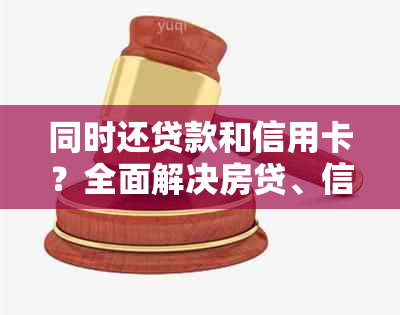 yuqi

同时还贷款和信用卡？全面解决房贷、信